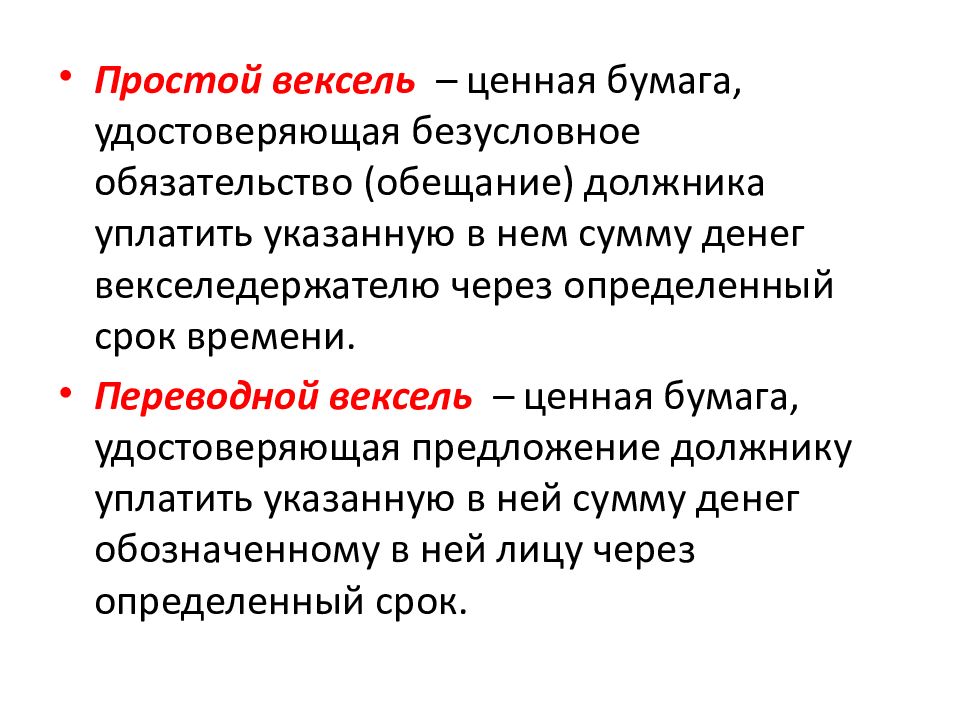 • Простой вексель – ценная бумага, удостоверяющая безусловное обязательство (обещание) должника уплатить указанную в нем сумму денег векселедержателю через определенный срок времени.

• Переводной вексель – ценная бумага, удостоверяющая предложение должнику уплатить указанную в ней сумму денег обозначенному в ней лицу через определенный срок.